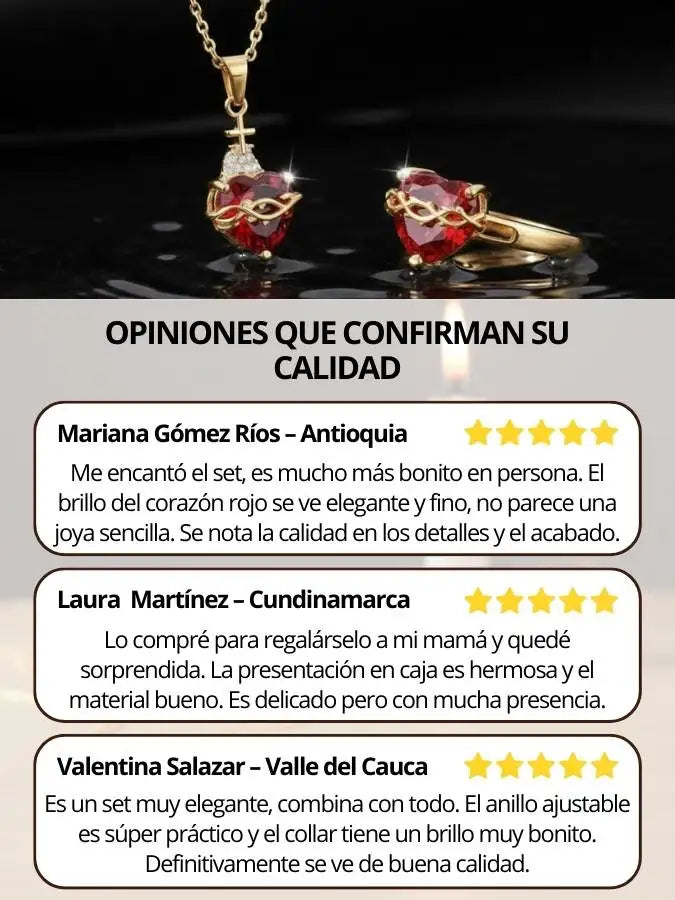 OPINIONES QUE CONFIRMAN SU CALIDAD

Mariana Gómez Ríos – Antioquia

Me encantó el set, es mucho más bonito en persona. El brillo del corazón rojo se ve elegante y fino, no parece una joya sencilla. Se nota la calidad en los detalles y el acabado.

Laura Martínez – Cundinamarca

Lo compré para regalárselo a mi mamá y quedé sorprendida. La presentación en caja es hermosa y el material bueno. Es delicado pero con mucha presencia.

Valentina Salazar – Valle del Cauca

Es un set muy elegante, combina con todo. El anillo ajustable es súper práctico y el collar tiene un brillo muy bonito. Definitivamente se ve de buena calidad.